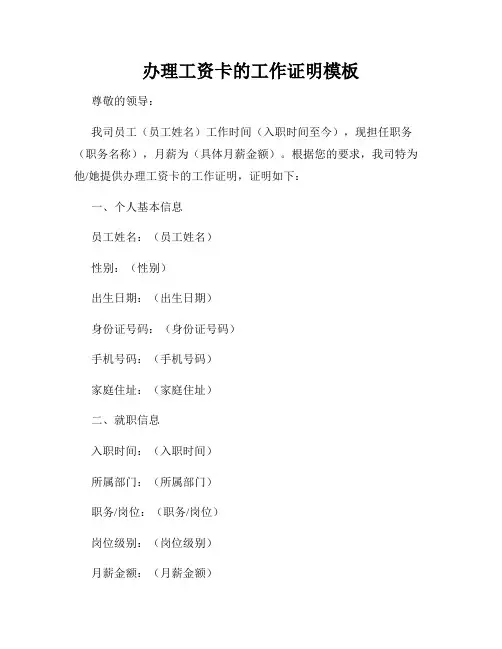 办理工资卡的工作证明模板

尊敬的领导：

我司员工（员工姓名）工作时间（入职时间至今），现担任职务（职务名称），月薪为（具体月薪金额）。根据您的要求，我司特为他/她提供办理工资卡的工作证明，证明如下：

一、个人基本信息

员工姓名：（员工姓名）

性别：（性别）

出生日期：（出生日期）

身份证号码：（身份证号码）

手机号码：（手机号码）

家庭住址：（家庭住址）

二、就职信息

入职时间：（入职时间）

所属部门：（所属部门）

职务/岗位：（职务/岗位）

岗位级别：（岗位级别）

月薪金额：（月薪金额）